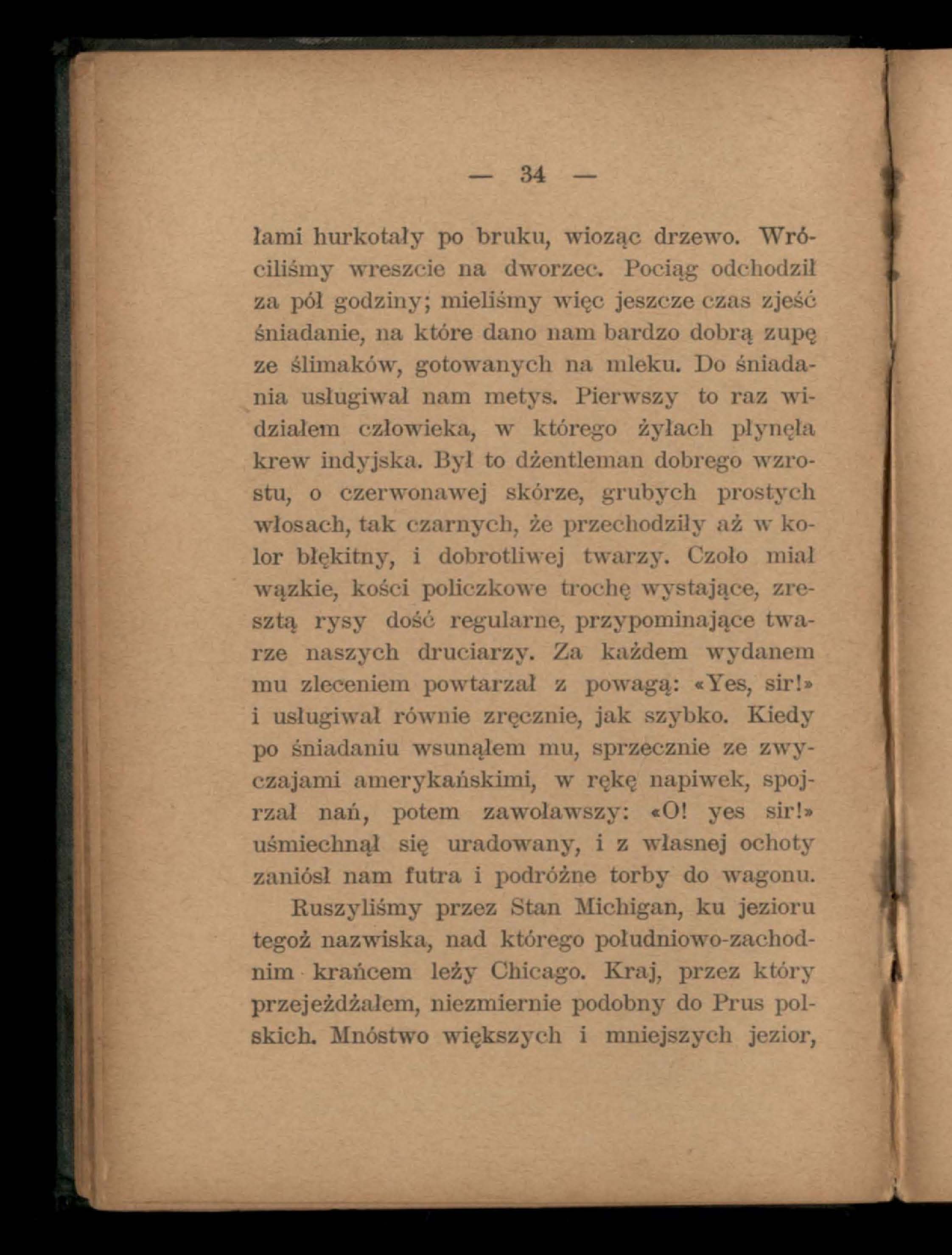 — 34 —

łami hurkotały po bruku, wioząc drzewo. Wróciliśmy wreszcie na dworzec. Pociąg odchodził za pół godziny; mieliśmy więc jeszcze czas zjeść śniadanie, na które dano nam bardzo dobrą zupę ze ślimaków, gotowanych na mleku. Do śniadania usługiwał nam metys. Pierwszy to raz widziałem człowieka, w którego żyłach płynęła krew indyjska. Był to dżentleman dobrego wzrostu, o czerwonawej skórze, grubych prostych włosach, tak czarnych, że przechodziły aż w kolor błękitny, i dobrotliwej twarzy. Czoło miał wązkie, kości policzkowe trochę wystające, zresztą rysy dość regularne, przypominające twarze naszych druciarzy. Za każdem wydanem mu zleceniem powtarzał z powagą: «Yes, sir!» i usługiwał równie zręcznie, jak szybko. Kiedy po śniadaniu wsunąłem mu, sprzecznie ze zwyczajami amerykańskimi, w rękę napiwek, spojrzał nań, potem zawoławszy: «O! yes sir!» uśmiechnął się uradowany, i z własnej ochoty zaniósł nam futra i podróżne torby do wagonu.

Ruszyliśmy przez Stan Michigan, ku jezioru tegoż nazwiska, nad którego południowo-zachodnim krańcem leży Chicago. Kraj, przez który przejeżdżałem, niezmiernie podobny do Prus polskich. Mnóstwo większych i mniejszych jezior,